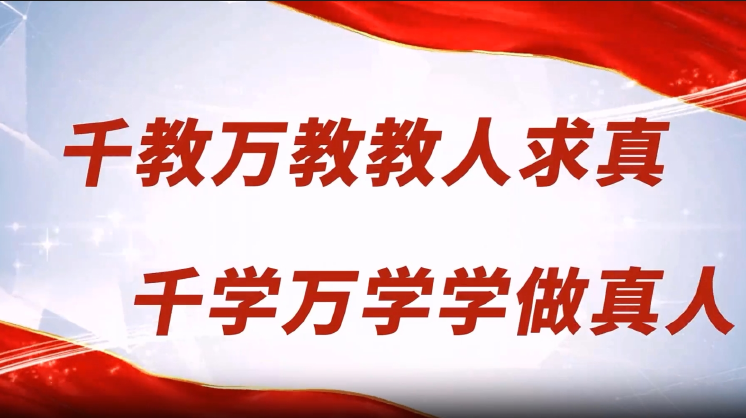 千教万教教人求真

千学万学学做真人